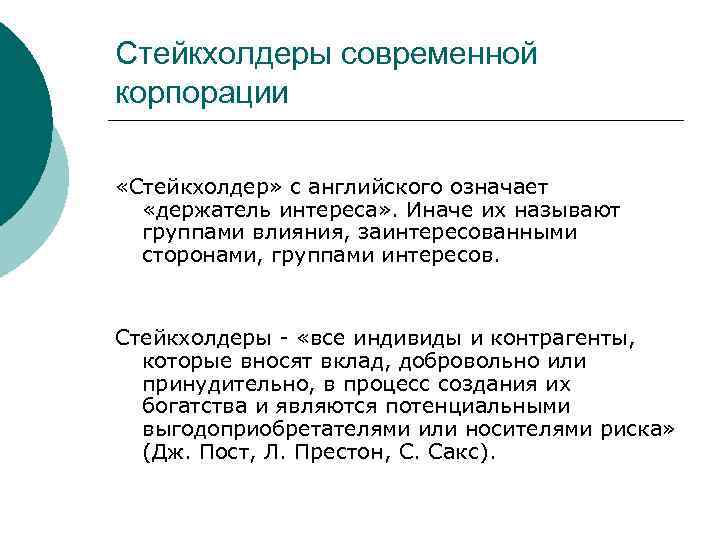 Стейкхолдеры современной корпорации

«Стейкхолдер» с английского означает «держатель интереса». Иначе их называют группами влияния, заинтересованными сторонами, группами интересов.

Стейкхолдеры - «все индивиды и контрагенты, которые вносят вклад, добровольно или принудительно, в процесс создания их богатства и являются потенциальными выгодоприобретателями или носителями риска» (Дж. Пост, Л. Престон, С. Сакс).